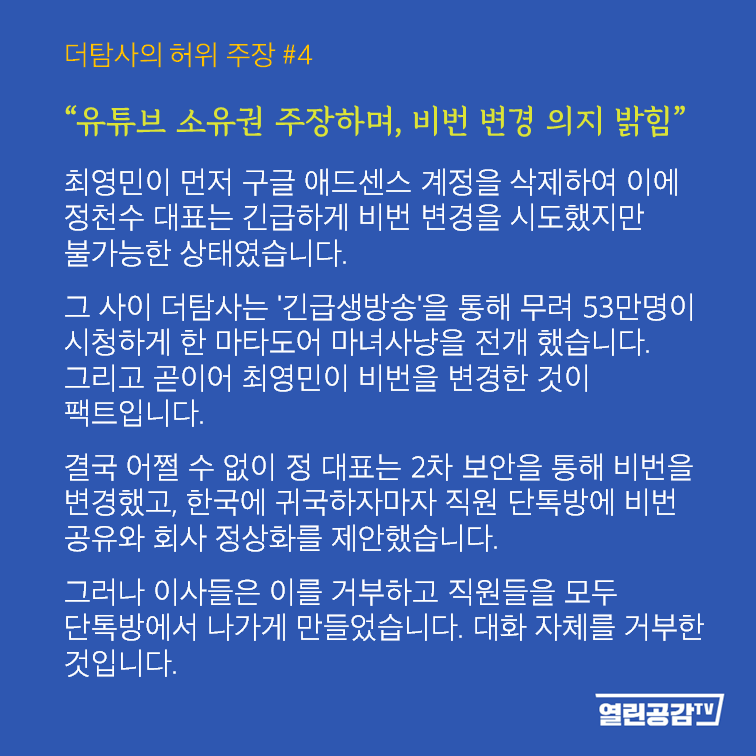 더탐사의 허위 주장 #4

"유튜브 소유권 주장하며, 비번 변경 의지 밝힘"

최영민이 먼저 구글 애드센스 계정을 삭제하여 이에 정천수 대표는 긴급하게 비번 변경을 시도했지만 불가능한 상태였습니다.

그 사이 더탐사는 '긴급생방송'을 통해 무려 53만명이 시청하게 한 마타도어 마녀사냥을 전개 했습니다. 그리고 곧이어 최영민이 비번을 변경한 것이 팩트입니다.

결국 어쩔 수 없이 정 대표는 2차 보안을 통해 비번을 변경했고, 한국에 귀국하자마자 직원 단톡방에 비번 공유와 회사 정상화를 제안했습니다.

그러나 이사들은 이를 거부하고 직원들을 모두 단톡방에서 나가게 만들었습니다. 대화 자체를 거부한 것입니다.

열린공감TV